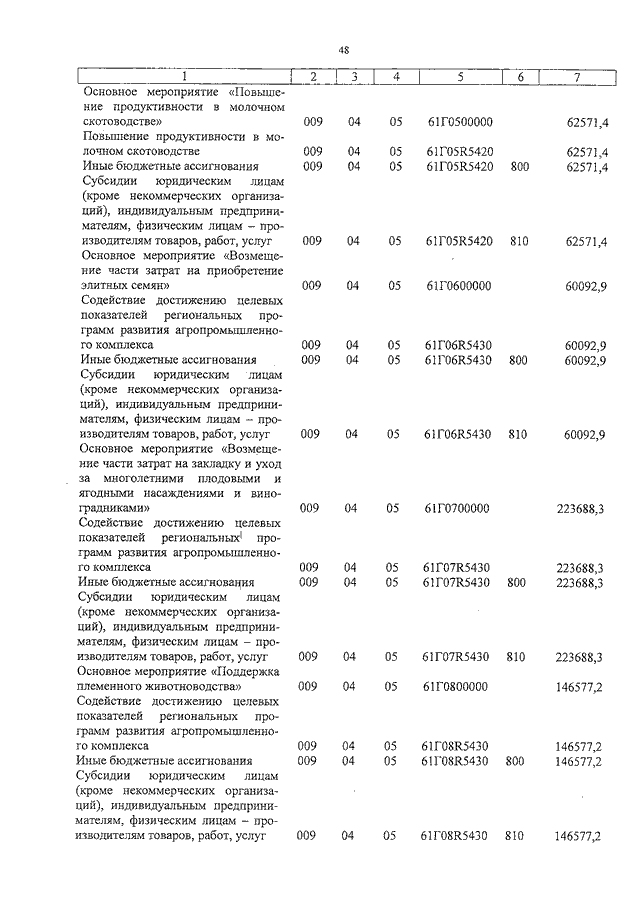 48

| 1 | 2 | 3 | 4 | 5 | 6 | 7 |
|---|---|---|---|---|---|---|
| Основное мероприятие «Повышение продуктивности в молочном скотоводстве» | 009 | 04 | 05 | 61Г0500000 | | 62571,4 |
| Повышение продуктивности в молочном скотоводстве | 009 | 04 | 05 | 61Г05R5420 | | 62571,4 |
| Иные бюджетные ассигнования | 009 | 04 | 05 | 61Г05R5420 | 800 | 62571,4 |
| Субсидии юридическим лицам (кроме некоммерческих организаций), индивидуальным предпринимателям, физическим лицам – производителям товаров, работ, услуг | 009 | 04 | 05 | 61Г05R5420 | 810 | 62571,4 |
| Основное мероприятие «Возмещение части затрат на приобретение элитных семян» | 009 | 04 | 05 | 61Г0600000 | | 60092,9 |
| Содействие достижению целевых показателей региональных программ развития агропромышленного комплекса | 009 | 04 | 05 | 61Г06R5430 | | 60092,9 |
| Иные бюджетные ассигнования | 009 | 04 | 05 | 61Г06R5430 | 800 | 60092,9 |
| Субсидии юридическим лицам (кроме некоммерческих организаций), индивидуальным предпринимателям, физическим лицам – производителям товаров, работ, услуг | 009 | 04 | 05 | 61Г06R5430 | 810 | 60092,9 |
| Основное мероприятие «Возмещение части затрат на закладку и уход за многолетними плодовыми и ягодными насаждениями и виноградниками» | 009 | 04 | 05 | 61Г0700000 | | 223688,3 |
| Содействие достижению целевых показателей региональных программ развития агропромышленного комплекса | 009 | 04 | 05 | 61Г07R5430 | | 223688,3 |
| Иные бюджетные ассигнования | 009 | 04 | 05 | 61Г07R5430 | 800 | 223688,3 |
| Субсидии юридическим лицам (кроме некоммерческих организаций), индивидуальным предпринимателям, физическим лицам – производителям товаров, работ, услуг | 009 | 04 | 05 | 61Г07R5430 | 810 | 223688,3 |
| Основное мероприятие «Поддержка племенного животноводства» | 009 | 04 | 05 | 61Г0800000 | | 146577,2 |
| Содействие достижению целевых показателей региональных программ развития агропромышленного комплекса | 009 | 04 | 05 | 61Г08R5430 | | 146577,2 |
| Иные бюджетные ассигнования | 009 | 04 | 05 | 61Г08R5430 | 800 | 146577,2 |
| Субсидии юридическим лицам (кроме некоммерческих организаций), индивидуальным предпринимателям, физическим лицам – производителям товаров, работ, услуг | 009 | 04 | 05 | 61Г08R5430 | 810 | 146577,2 |